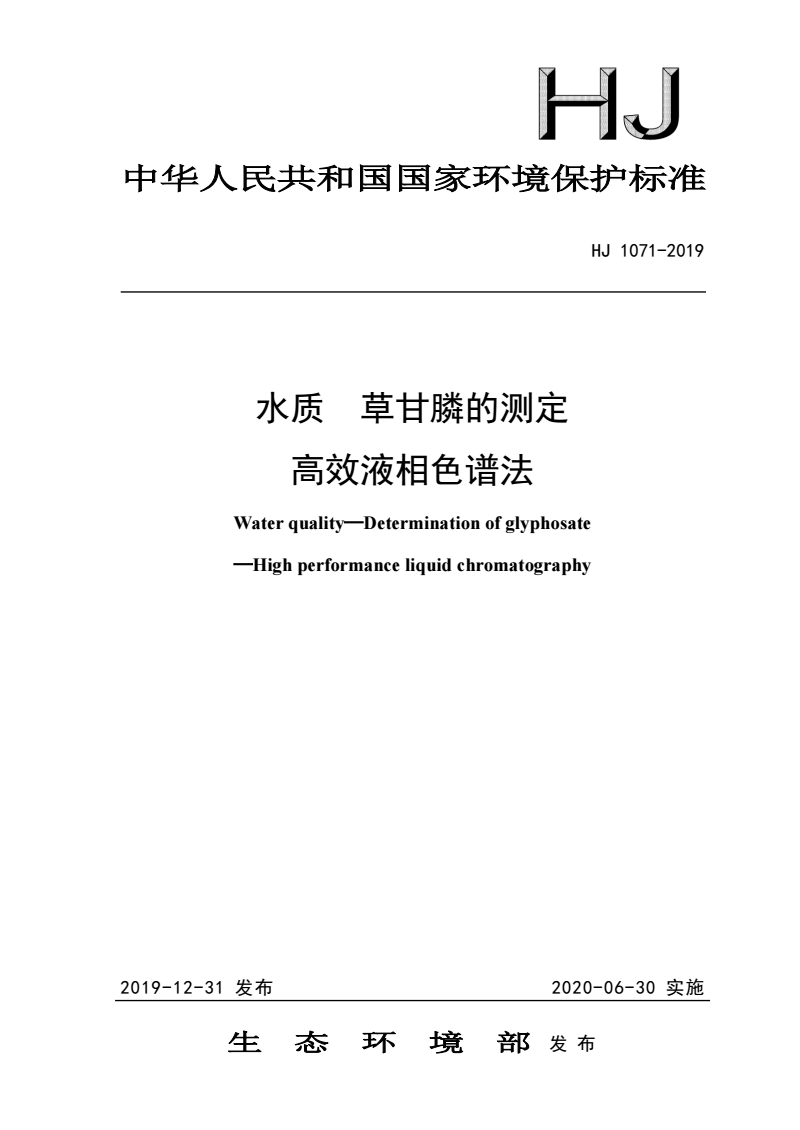 HJ

中华人民共和国国家环境保护标准

HJ 1071-2019

水质　草甘膦的测定
高效液相色谱法

Water quality—Determination of glyphosate
—High performance liquid chromatography

2019-12-31 发布

2020-06-30 实施

生　态　环　境　部 发布